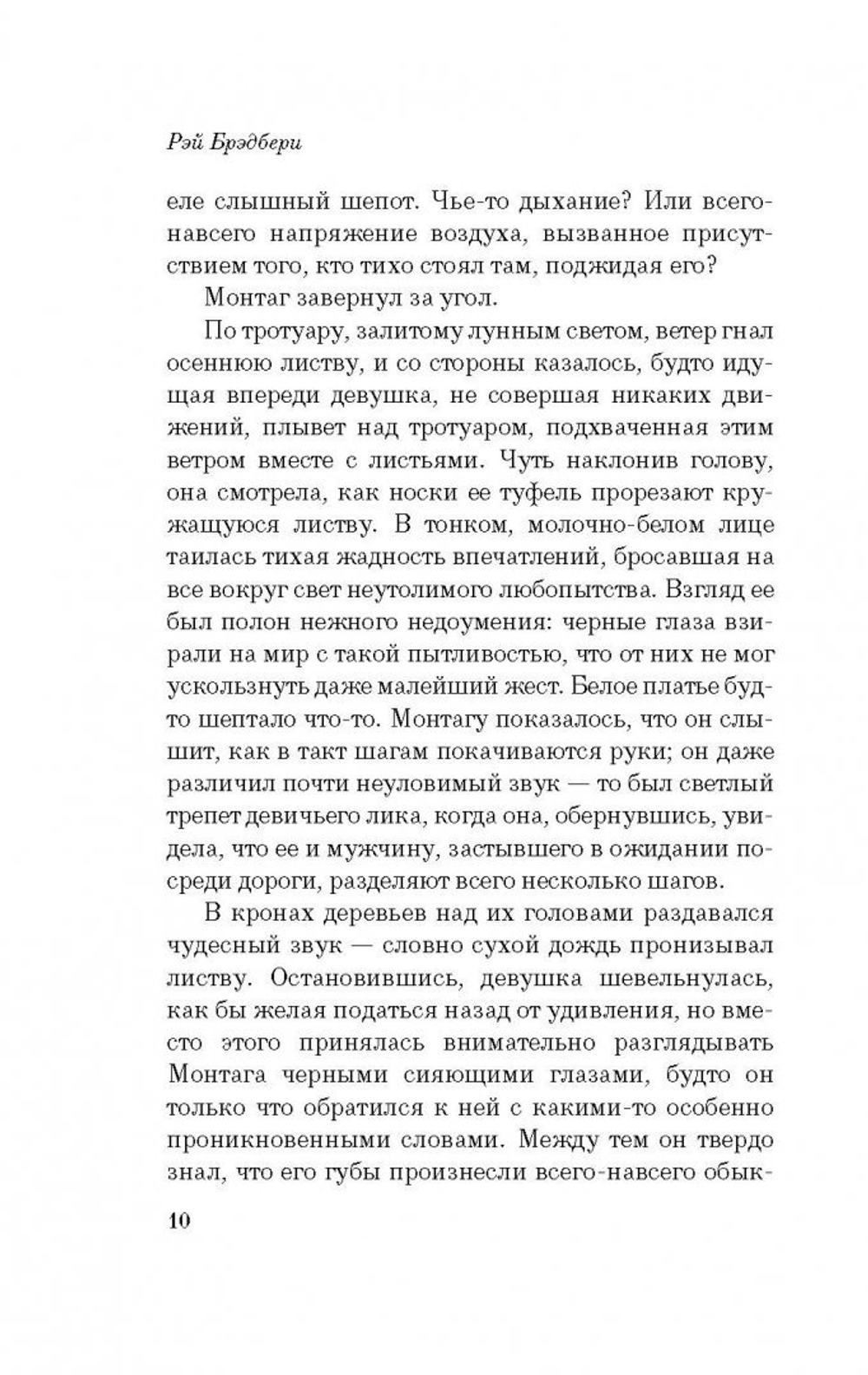 Рэй Брэдбери

еле слышный шепот. Чье-то дыхание? Или всего-навсего напряжение воздуха, вызванное присутствием того, кто тихо стоял там, поджидая его?

Монтаг завернул за угол.

По тротуару, залитому лунным светом, ветер гнал осеннюю листву, и со стороны казалось, будто идущая впереди девушка, не совершая никаких движений, плывет над тротуаром, подхваченная этим ветром вместе с листьями. Чуть наклонив голову, она смотрела, как носки ее туфель прорезают кружащуюся листву. В тонком, молочно-белом лице таилась тихая жадность впечатлений, бросавшая на все вокруг свет неутолимого любопытства. Взгляд ее был полон нежного недоумения: черные глаза взирали на мир с такой пытливостью, что от них не мог ускользнуть даже малейший жест. Белое платье будто шептало что-то. Монтагу показалось, что он слышит, как в такт шагам покачиваются руки; он даже различил почти неуловимый звук — то был светлый трепет девичьего лика, когда она, обернувшись, увидела, что ее и мужчину, застывшего в ожидании посреди дороги, разделяют всего несколько шагов.

В кронах деревьев над их головами раздавался чудесный звук — словно сухой дождь пронизывал листву. Остановившись, девушка шевельнулась, как бы желая податься назад от удивления, но вместо этого принялась внимательно разглядывать Монтага черными сияющими глазами, будто он только что обратился к ней с какими-то особенно проникновенными словами. Между тем он твердо знал, что его губы произнесли всего-навсего обык-

10